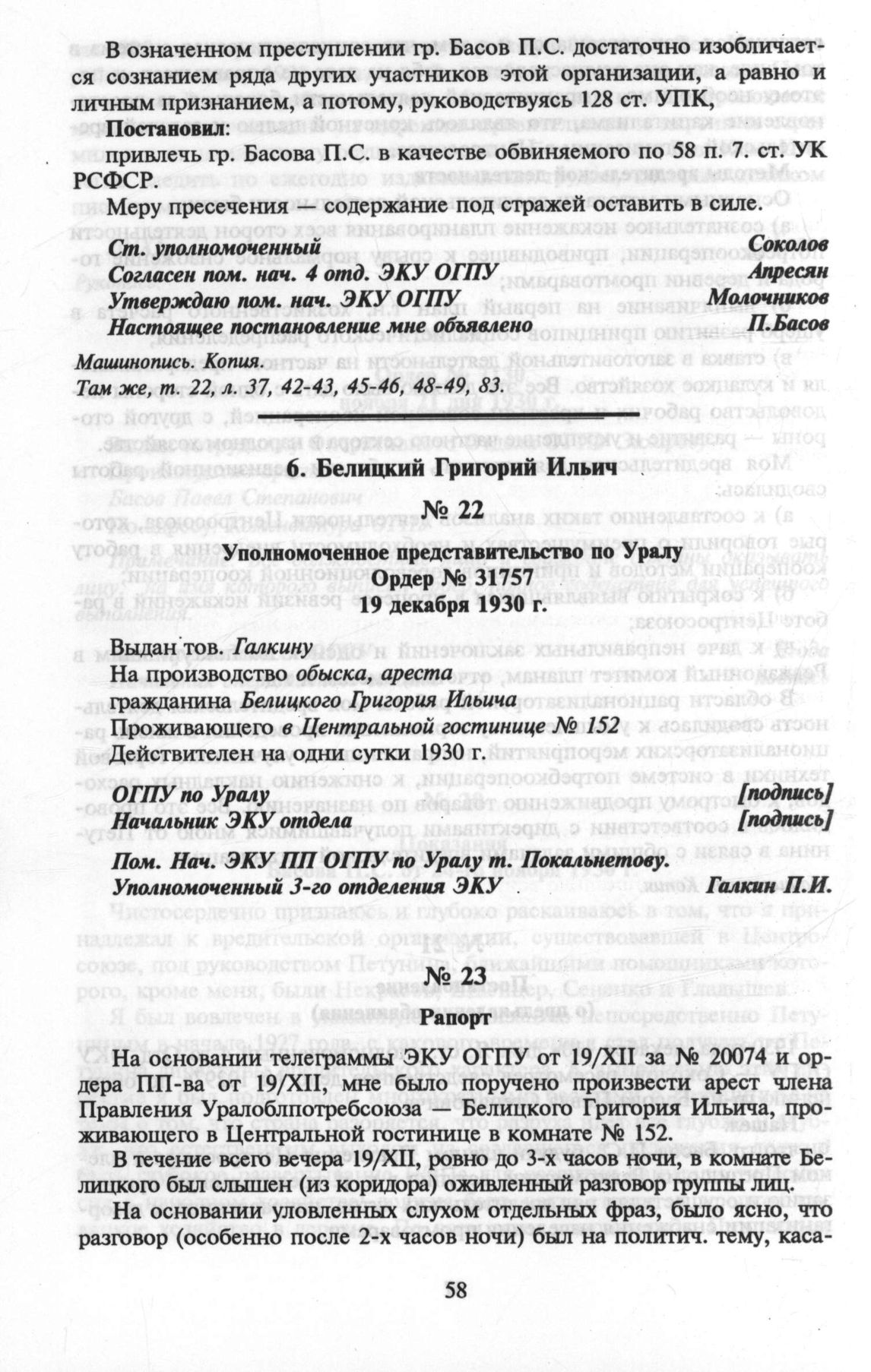 В означенном преступлении гр. Басов П.С. достаточно изобличается сознанием ряда других участников этой организации, а равно и личным признанием, а потому, руководствуясь 128 ст. УПК,

Постановил:

привлечь гр. Басова П.С. в качестве обвиняемого по 58 п. 7. ст. УК РСФСР.

Меру пресечения — содержание под стражей оставить в силе.

Ст. уполномоченный Соколов
Согласен пом. нач. 4 отд. ЭКУ ОГПУ Апресян
Утверждаю пом. нач. ЭКУ ОГПУ Молочников
Настоящее постановление мне объявлено П.Басов

Машинопись. Копия.
Там же, т. 22, л. 37, 42-43, 45-46, 48-49, 83.

6. Белицкий Григорий Ильич

№ 22

Уполномоченное представительство по Уралу
Ордер № 31757
19 декабря 1930 г.

Выдан тов. Галкину
На производство обыска, ареста
гражданина Белицкого Григория Ильича
Проживающего в Центральной гостинице № 152
Действителен на одни сутки 1930 г.

ОГПУ по Уралу [подпись]
Начальник ЭКУ отдела [подпись]

Пом. Нач. ЭКУ ПП ОГПУ по Уралу т. Покальнетову.
Уполномоченный 3-го отделения ЭКУ Галкин П.И.

№ 23

Рапорт

На основании телеграммы ЭКУ ОГПУ от 19/XII за № 20074 и ордера ПП-ва от 19/XII, мне было поручено произвести арест члена Правления Уралоблпотребсоюза — Белицкого Григория Ильича, проживающего в Центральной гостинице в комнате № 152.

В течение всего вечера 19/XII, ровно до 3-х часов ночи, в комнате Белицкого был слышен (из коридора) оживленный разговор группы лиц.

На основании уловленных слухом отдельных фраз, было ясно, что разговор (особенно после 2-х часов ночи) был на политич. тему, каса-

58